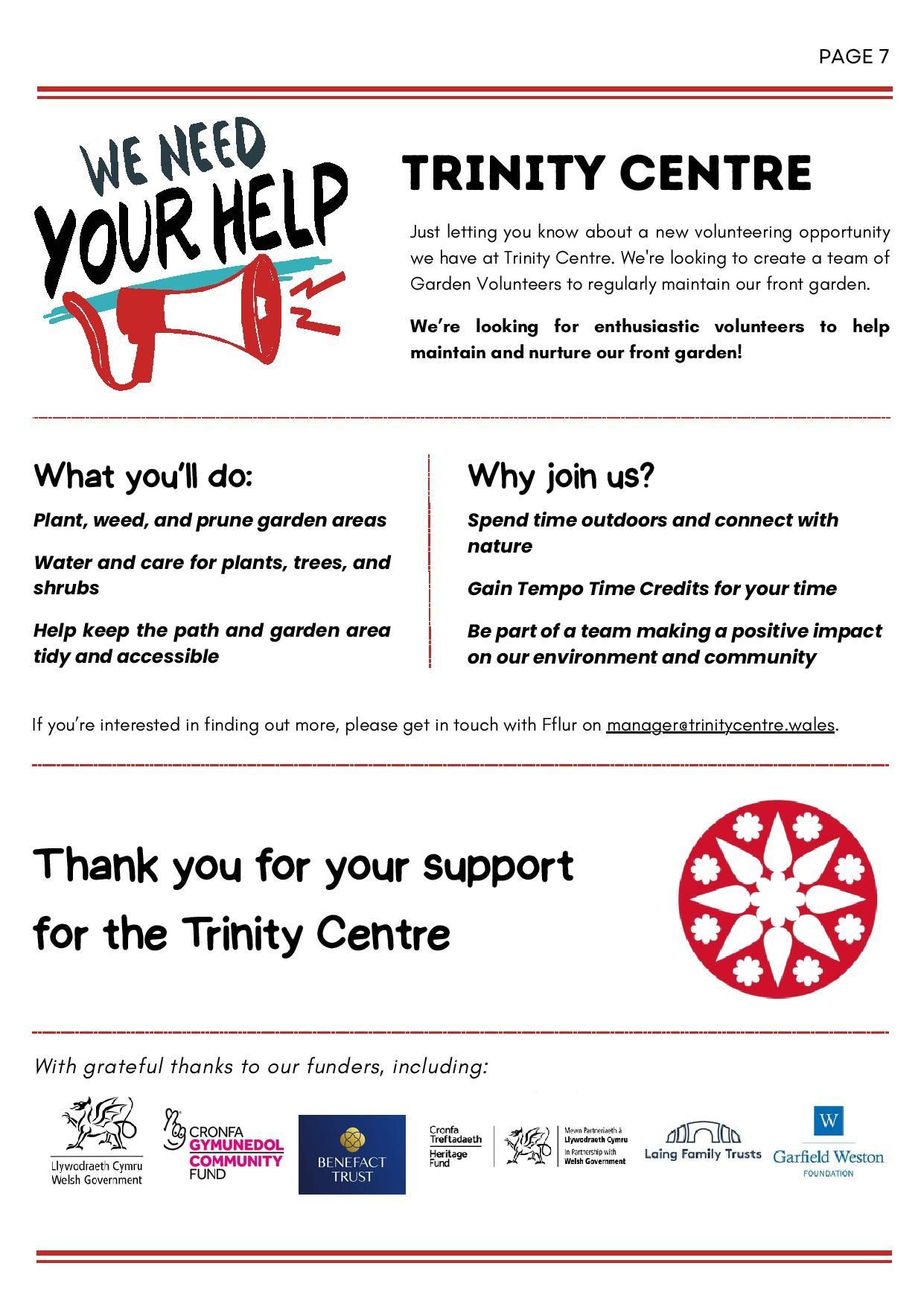 PAGE 7

WE NEED YOUR HELP

TRINITY CENTRE

Just letting you know about a new volunteering opportunity we have at Trinity Centre. We're looking to create a team of Garden Volunteers to regularly maintain our front garden.

We're looking for enthusiastic volunteers to help maintain and nurture our front garden!

What you'll do:

Plant, weed, and prune garden areas

Water and care for plants, trees, and shrubs

Help keep the path and garden area tidy and accessible

Why join us?

Spend time outdoors and connect with nature

Gain Tempo Time Credits for your time

Be part of a team making a positive impact on our environment and community

If you're interested in finding out more, please get in touch with Fflur on manager@trinitycentre.wales.

Thank you for your support for the Trinity Centre

With grateful thanks to our funders, including:

Llywodraeth Cymru Welsh Government

CRONFA GYMUNEDOL COMMUNITY FUND

BENEFACT TRUST

Cronfa Treftadaeth Heritage Fund

Mewn Partneriaeth â Llywodraeth Cymru In Partnership with Welsh Government

Laing Family Trusts

W Garfield Weston FOUNDATION